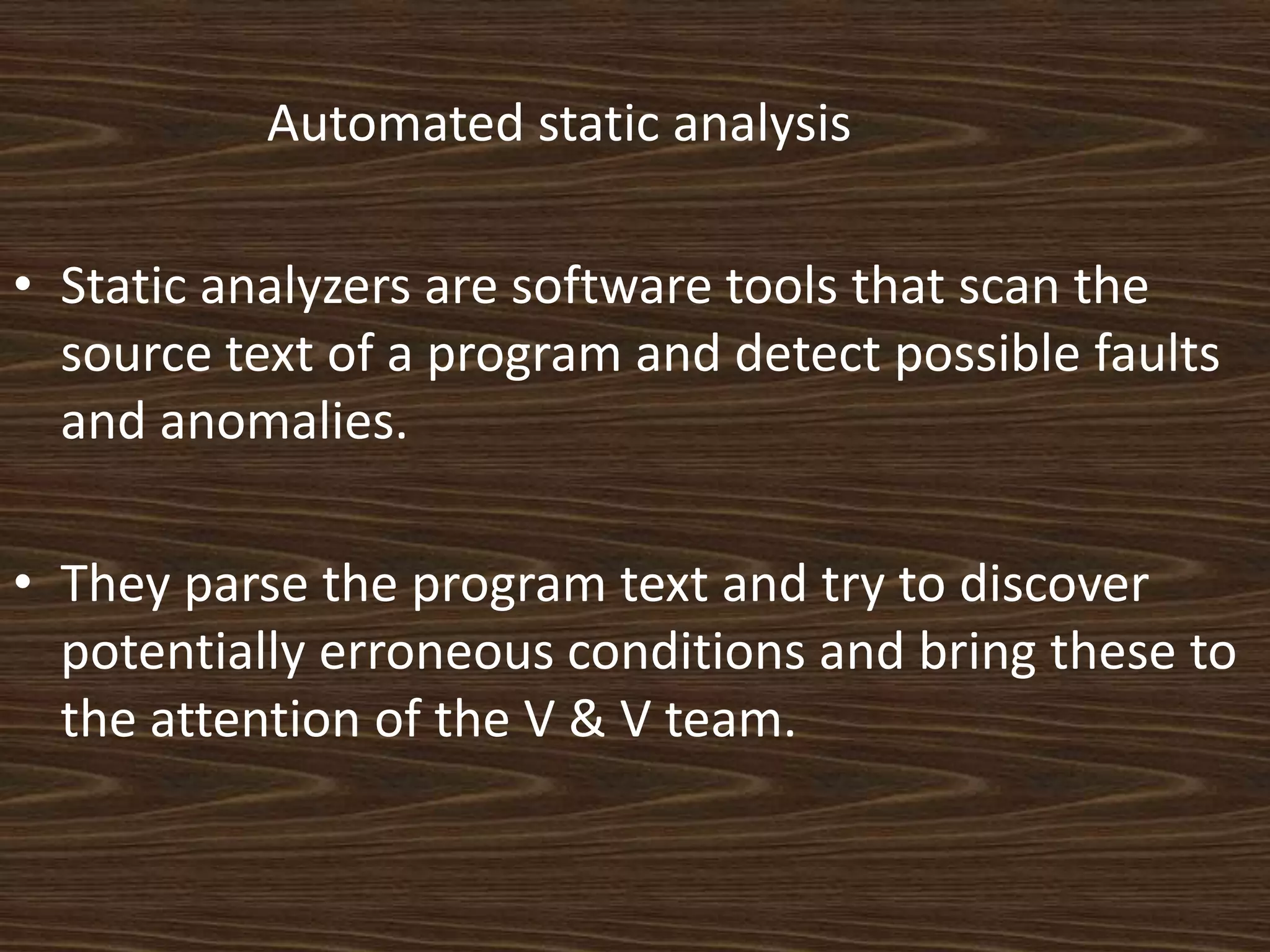 Automated static analysis

• Static analyzers are software tools that scan the source text of a program and detect possible faults and anomalies.

• They parse the program text and try to discover potentially erroneous conditions and bring these to the attention of the V & V team.